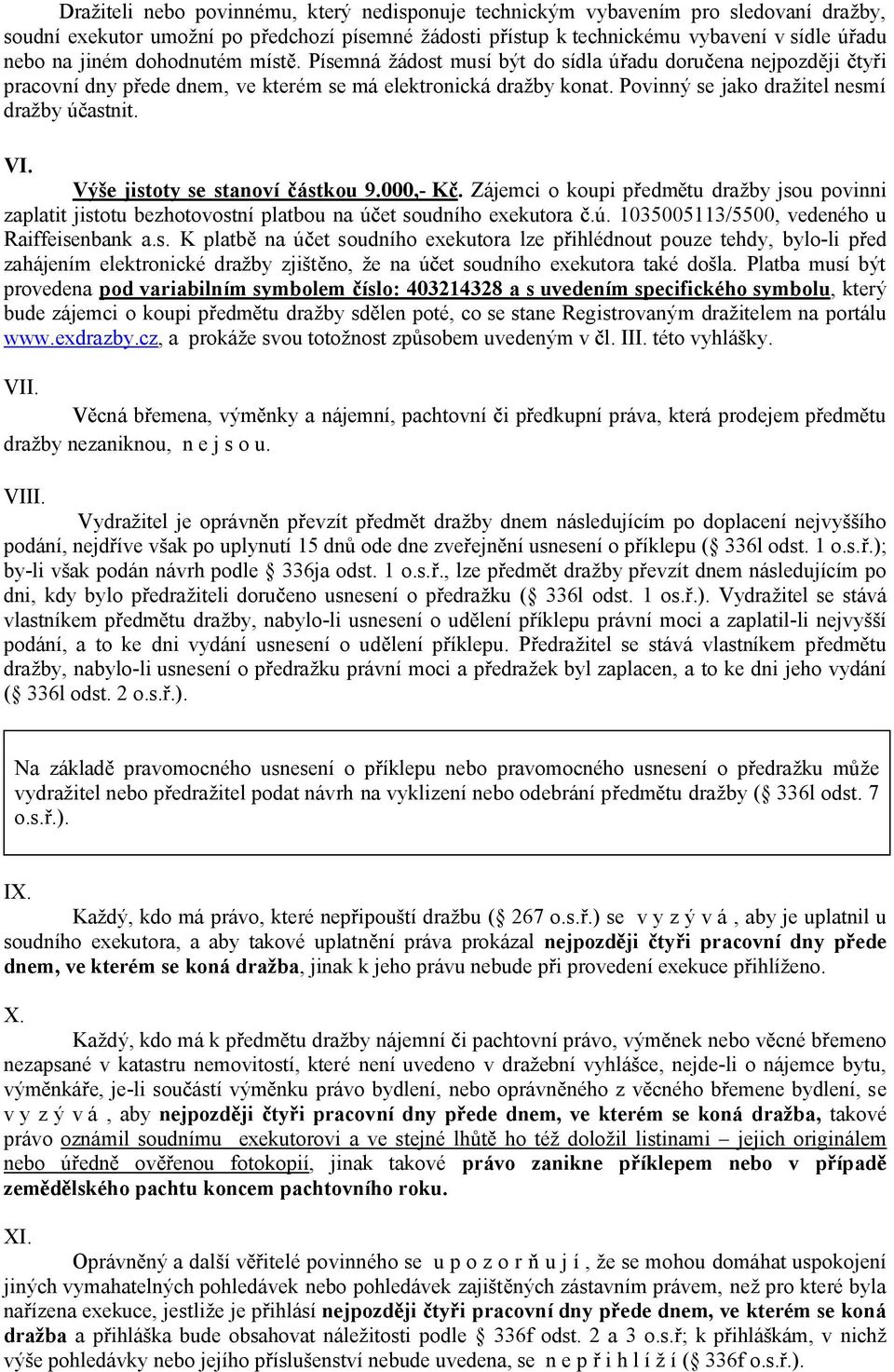 Dražiteli nebo povinnému, který nedisponuje technickým vybavením pro sledovaní dražby, soudní exekutor umožní po předchozí písemné žádosti přístup k technickému vybavení v sídle úřadu nebo na jiném dohodnutém místě. Písemná žádost musí být do sídla úřadu doručena nejpozději čtyři pracovní dny přede dnem, ve kterém se má elektronická dražby konat. Povinný se jako dražitel nesmí dražby účastnit.

VI.

Výše jistoty se stanoví částkou 9.000,- Kč. Zájemci o koupi předmětu dražby jsou povinni zaplatit jistotu bezhotovostní platbou na účet soudního exekutora č.ú. 1035005113/5500, vedeného u Raiffeisenbank a.s. K platbě na účet soudního exekutora lze přihlédnout pouze tehdy, bylo-li před zahájením elektronické dražby zjištěno, že na účet soudního exekutora také došla. Platba musí být provedena pod variabilním symbolem číslo: 403214328 a s uvedením specifického symbolu, který bude zájemci o koupi předmětu dražby sdělen poté, co se stane Registrovaným dražitelem na portálu www.exdrazby.cz, a prokáže svou totožnost způsobem uvedeným v čl. III. této vyhlášky.

VII.

Věcná břemena, výměnky a nájemní, pachtovní či předkupní práva, která prodejem předmětu dražby nezaniknou, n e j s o u.

VIII.

Vydražitel je oprávněn převzít předmět dražby dnem následujícím po doplacení nejvyššího podání, nejdříve však po uplynutí 15 dnů ode dne zveřejnění usnesení o příklepu ( 336l odst. 1 o.s.ř.); by-li však podán návrh podle 336ja odst. 1 o.s.ř., lze předmět dražby převzít dnem následujícím po dni, kdy bylo předražiteli doručeno usnesení o předražku ( 336l odst. 1 os.ř.). Vydražitel se stává vlastníkem předmětu dražby, nabylo-li usnesení o udělení příklepu právní moci a zaplatil-li nejvyšší podání, a to ke dni vydání usnesení o udělení příklepu. Předražitel se stává vlastníkem předmětu dražby, nabylo-li usnesení o předražku právní moci a předražek byl zaplacen, a to ke dni jeho vydání ( 336l odst. 2 o.s.ř.).

Na základě pravomocného usnesení o příklepu nebo pravomocného usnesení o předražku může vydražitel nebo předražitel podat návrh na vyklizení nebo odebrání předmětu dražby ( 336l odst. 7 o.s.ř.).

IX.

Každý, kdo má právo, které nepřipouští dražbu ( 267 o.s.ř.) se v y z ý v á , aby je uplatnil u soudního exekutora, a aby takové uplatnění práva prokázal nejpozději čtyři pracovní dny přede dnem, ve kterém se koná dražba, jinak k jeho právu nebude při provedení exekuce přihlíženo.

X.

Každý, kdo má k předmětu dražby nájemní či pachtovní právo, výměnek nebo věcné břemeno nezapsané v katastru nemovitostí, které není uvedeno v dražební vyhlášce, nejde-li o nájemce bytu, výměnkáře, je-li součástí výměnku právo bydlení, nebo oprávněného z věcného břemene bydlení, se v y z ý v á , aby nejpozději čtyři pracovní dny přede dnem, ve kterém se koná dražba, takové právo oznámil soudnímu exekutorovi a ve stejné lhůtě ho též doložil listinami – jejich originálem nebo úředně ověřenou fotokopií, jinak takové právo zanikne příklepem nebo v případě zemědělského pachtu koncem pachtovního roku.

XI.

Oprávněný a další věřitelé povinného se u p o z o r ň u j í , že se mohou domáhat uspokojení jiných vymahatelných pohledávek nebo pohledávek zajištěných zástavním právem, než pro které byla nařízena exekuce, jestliže je přihlásí nejpozději čtyři pracovní dny přede dnem, ve kterém se koná dražba a přihláška bude obsahovat náležitosti podle 336f odst. 2 a 3 o.s.ř; k přihláškám, v nichž výše pohledávky nebo jejího příslušenství nebude uvedena, se n e p ř i h l í ž í ( 336f o.s.ř.).